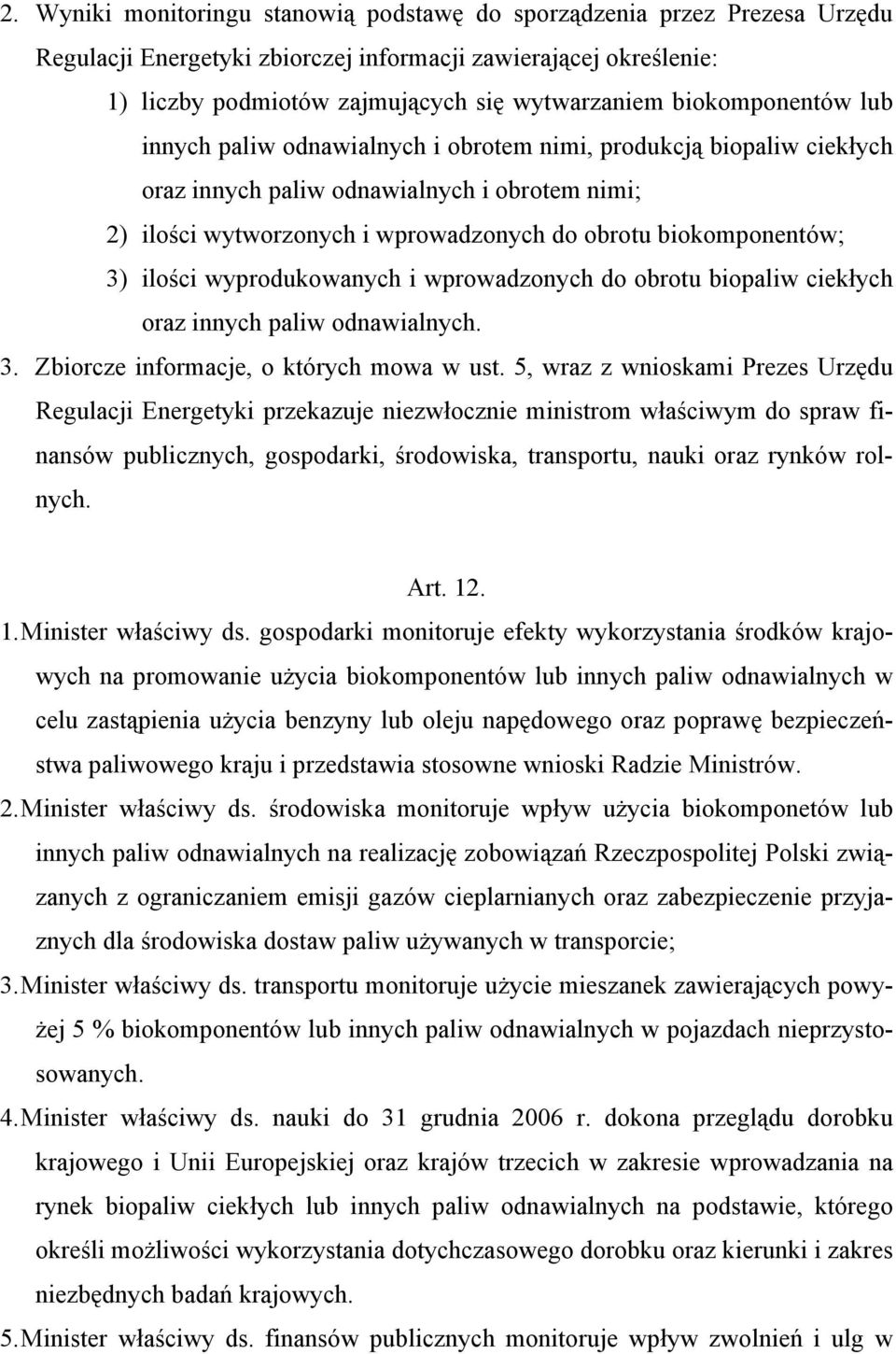 2. Wyniki monitoringu stanowią podstawę do sporządzenia przez Prezesa Urzędu Regulacji Energetyki zbiorczej informacji zawierającej określenie:

1) liczby podmiotów zajmujących się wytwarzaniem biokomponentów lub innych paliw odnawialnych i obrotem nimi, produkcją biopaliw ciekłych oraz innych paliw odnawialnych i obrotem nimi;

2) ilości wytworzonych i wprowadzonych do obrotu biokomponentów;

3) ilości wyprodukowanych i wprowadzonych do obrotu biopaliw ciekłych oraz innych paliw odnawialnych.

3. Zbiorcze informacje, o których mowa w ust. 5, wraz z wnioskami Prezes Urzędu Regulacji Energetyki przekazuje niezwłocznie ministrom właściwym do spraw finansów publicznych, gospodarki, środowiska, transportu, nauki oraz rynków rolnych.

Art. 12.

1. Minister właściwy ds. gospodarki monitoruje efekty wykorzystania środków krajowych na promowanie użycia biokomponentów lub innych paliw odnawialnych w celu zastąpienia użycia benzyny lub oleju napędowego oraz poprawę bezpieczeństwa paliwowego kraju i przedstawia stosowne wnioski Radzie Ministrów.

2. Minister właściwy ds. środowiska monitoruje wpływ użycia biokomponetów lub innych paliw odnawialnych na realizację zobowiązań Rzeczpospolitej Polski związanych z ograniczaniem emisji gazów cieplarnianych oraz zabezpieczenie przyjaznych dla środowiska dostaw paliw używanych w transporcie;

3. Minister właściwy ds. transportu monitoruje użycie mieszanek zawierających powyżej 5 % biokomponentów lub innych paliw odnawialnych w pojazdach nieprzystosowanych.

4. Minister właściwy ds. nauki do 31 grudnia 2006 r. dokona przeglądu dorobku krajowego i Unii Europejskiej oraz krajów trzecich w zakresie wprowadzania na rynek biopaliw ciekłych lub innych paliw odnawialnych na podstawie, którego określi możliwości wykorzystania dotychczasowego dorobku oraz kierunki i zakres niezbędnych badań krajowych.

5. Minister właściwy ds. finansów publicznych monitoruje wpływ zwolnień i ulg w